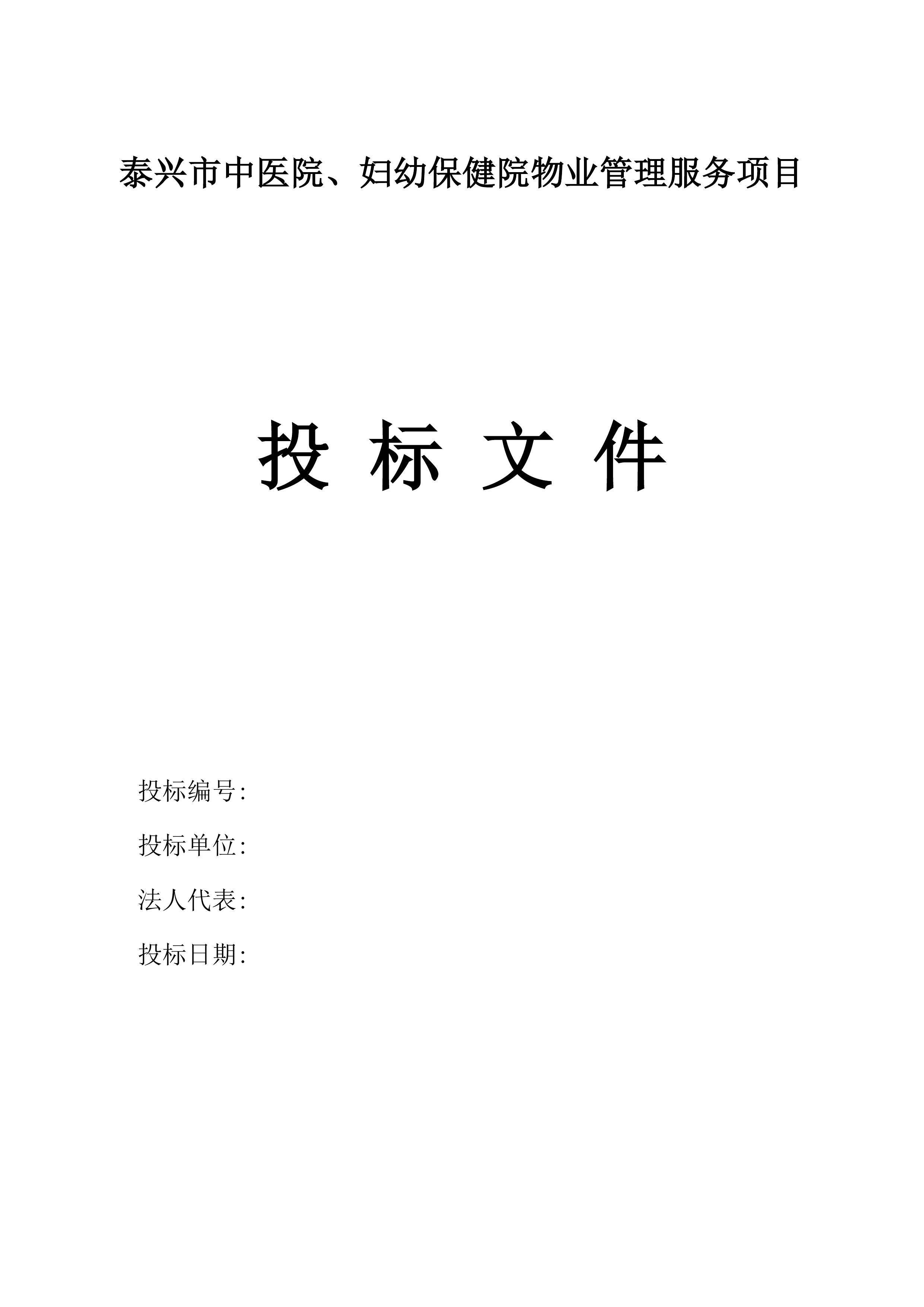 泰兴市中医院、妇幼保健院物业管理服务项目

投 标 文 件

投标编号:

投标单位:

法人代表:

投标日期: